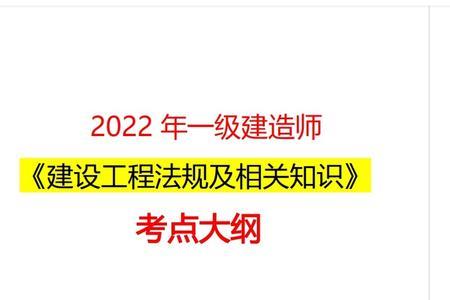 2022 年一级建造师

《建设工程法规及相关知识》

考点大纲